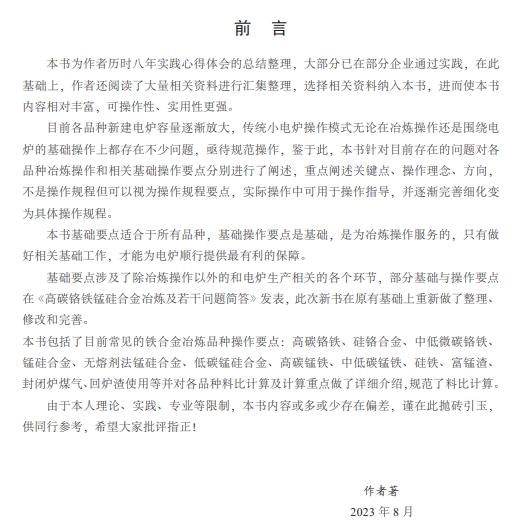 前　言

本书为作者历时八年实践心得体会的总结整理，大部分已在部分企业通过实践，在此基础上，作者还阅读了大量相关资料进行汇集整理，选择相关资料纳入本书，进而使本书内容相对丰富，可操作性、实用性更强。

目前各品种新建电炉容量逐渐放大，传统小电炉操作模式无论在冶炼操作还是围绕电炉的基础操作上都存在不少问题，亟待规范操作，鉴于此，本书针对目前存在的问题对各品种冶炼操作和相关基础操作要点分别进行了阐述，重点阐述关键点、操作理念、方向，不是操作规程但可以视为操作规程要点，实际操作中可用于操作指导，并逐渐完善细化变为具体操作规程。

本书基础要点适合于所有品种，基础操作要点是基础，是为冶炼操作服务的，只有做好相关基础工作，才能为电炉顺行提供最有利的保障。

基础要点涉及了除冶炼操作以外的和电炉生产相关的各个环节，部分基础与操作要点在《高碳铬铁锰硅合金冶炼及若干问题简答》发表，此次新书在原有基础上重新做了整理、修改和完善。

本书包括了目前常见的铁合金冶炼品种操作要点：高碳铬铁、硅铬合金、中低微碳铬铁、锰硅合金、无熔剂法锰硅合金、低碳锰硅合金、高碳锰铁、中低碳锰铁、硅铁、富锰渣、封闭炉煤气、回炉渣使用等并对各品种料比计算及计算重点做了详细介绍，规范了料比计算。

由于本人理论、实践、专业等限制，本书内容或多或少存在偏差，谨在此抛砖引玉，供同行参考，希望大家批评指正！

作者著
2023 年 8 月